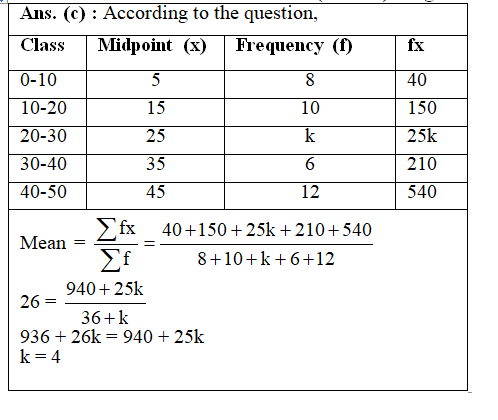 Ans. (c) : According to the question,

| Class | Midpoint (x) | Frequency (f) | fx |
|---|---|---|---|
| 0-10 | 5 | 8 | 40 |
| 10-20 | 15 | 10 | 150 |
| 20-30 | 25 | k | 25k |
| 30-40 | 35 | 6 | 210 |
| 40-50 | 45 | 12 | 540 |

Mean $= \frac{\sum fx}{\sum f} = \frac{40+150+25k+210+540}{8+10+k+6+12}$

$26 = \frac{940+25k}{36+k}$

$936 + 26k = 940 + 25k$

$k = 4$